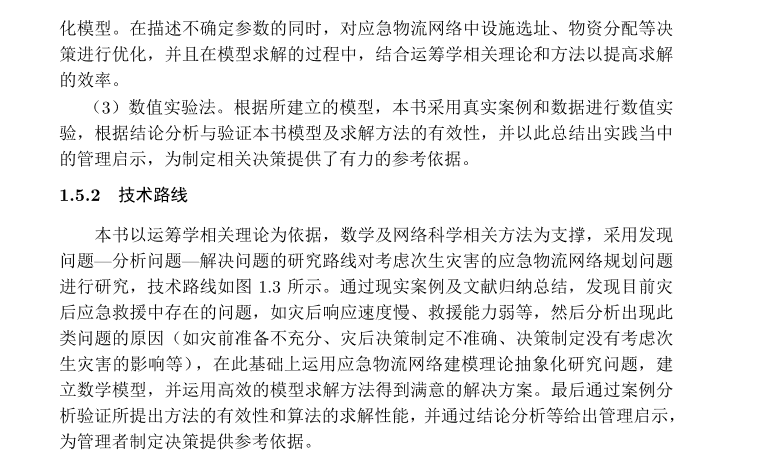 化模型。在描述不确定参数的同时，对应急物流网络中设施选址、物资分配等决策进行优化，并且在模型求解的过程中，结合运筹学相关理论和方法以提高求解的效率。

（3）数值实验法。根据所建立的模型，本书采用真实案例和数据进行数值实验，根据结论分析与验证本书模型及求解方法的有效性，并以此总结出实践当中的管理启示，为制定相关决策提供了有力的参考依据。

1.5.2　技术路线

本书以运筹学相关理论为依据，数学及网络科学相关方法为支撑，采用发现问题—分析问题—解决问题的研究路线对考虑次生灾害的应急物流网络规划问题进行研究，技术路线如图 1.3 所示。通过现实案例及文献归纳总结，发现目前灾后应急救援中存在的问题，如灾后响应速度慢、救援能力弱等，然后分析出现此类问题的原因（如灾前准备不充分、灾后决策制定不准确、决策制定没有考虑次生灾害的影响等），在此基础上运用应急物流网络建模理论抽象化研究问题，建立数学模型，并运用高效的模型求解方法得到满意的解决方案。最后通过案例分析验证所提出方法的有效性和算法的求解性能，并通过结论分析等给出管理启示，为管理者制定决策提供参考依据。